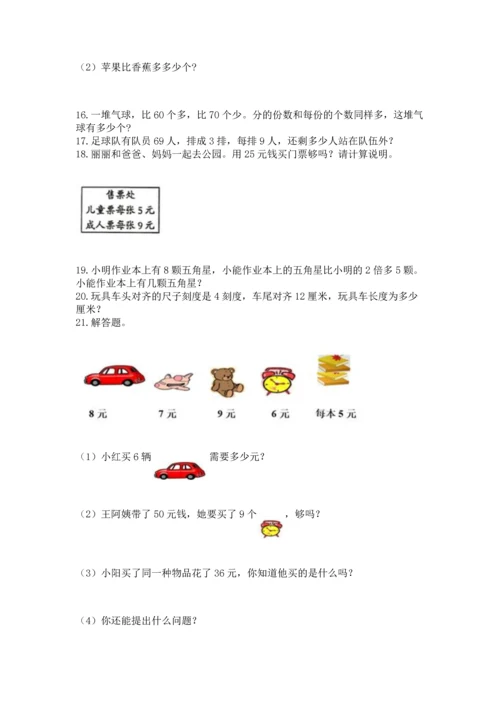 （2）苹果比香蕉多多少个？

16. 一堆气球，比 60 个多，比 70 个少。分的份数和每份的个数同样多，这堆气球有多少个？
17. 足球队有队员 69 人，排成 3 排，每排 9 人，还剩多少人站在队伍外？
18. 丽丽和爸爸、妈妈一起去公园。用 25 元钱买门票够吗？请计算说明。

售票处
儿童票每张 5 元
成人票每张 9 元

19. 小明作业本上有 8 颗五角星，小能作业本上的五角星比小明的 2 倍多 5 颗。小能作业本上有几颗五角星？
20. 玩具车头对齐的尺子刻度是 4 刻度，车尾对齐 12 厘米，玩具车长度为多少厘米？
21. 解答题。

8 元　7 元　9 元　6 元　每本 5 元

（1）小红买 6 辆　需要多少元？

（2）王阿姨带了 50 元钱，她要买了 9 个　，够吗？

（3）小阳买了同一种物品花了 36 元，你知道他买的是什么吗？

（4）你还能提出什么问题？